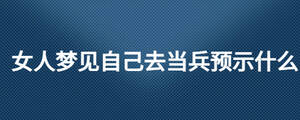 女人梦见自己去当兵预示什么